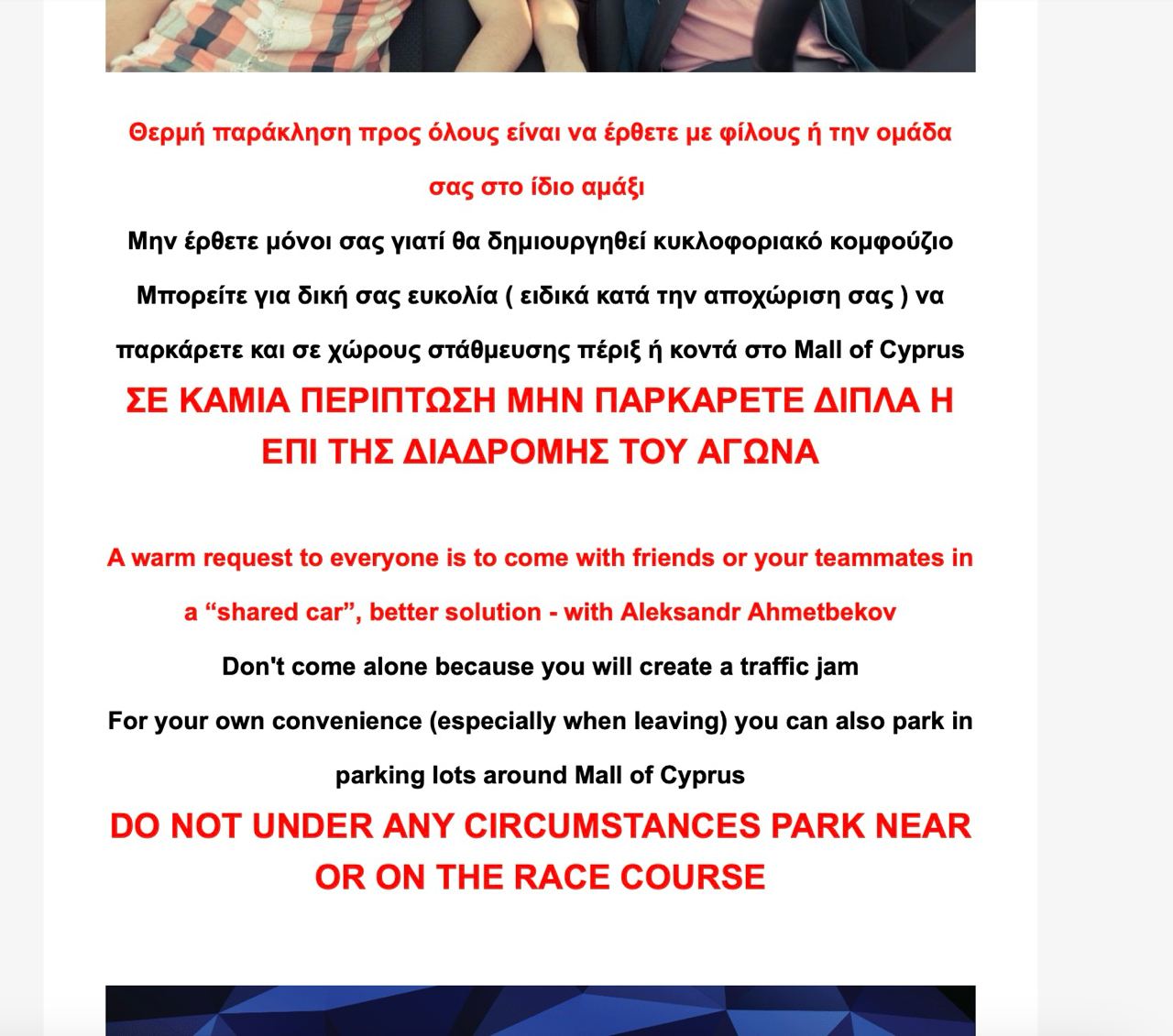 Θερμή παράκληση προς όλους είναι να έρθετε με φίλους ή την ομάδα σας στο ίδιο αμάξι

Μην έρθετε μόνοι σας γιατί θα δημιουργηθεί κυκλοφοριακό κομφούζιο

Μπορείτε για δική σας ευκολία ( ειδικά κατά την αποχώριση σας ) να παρκάρετε και σε χώρους στάθμευσης πέριξ ή κοντά στο Mall of Cyprus

ΣΕ ΚΑΜΙΑ ΠΕΡΙΠΤΩΣΗ ΜΗΝ ΠΑΡΚΑΡΕΤΕ ΔΙΠΛΑ Η ΕΠΙ ΤΗΣ ΔΙΑΔΡΟΜΗΣ ΤΟΥ ΑΓΩΝΑ

A warm request to everyone is to come with friends or your teammates in a “shared car”, better solution - with Aleksandr Ahmetbekov

Don't come alone because you will create a traffic jam

For your own convenience (especially when leaving) you can also park in parking lots around Mall of Cyprus

DO NOT UNDER ANY CIRCUMSTANCES PARK NEAR OR ON THE RACE COURSE